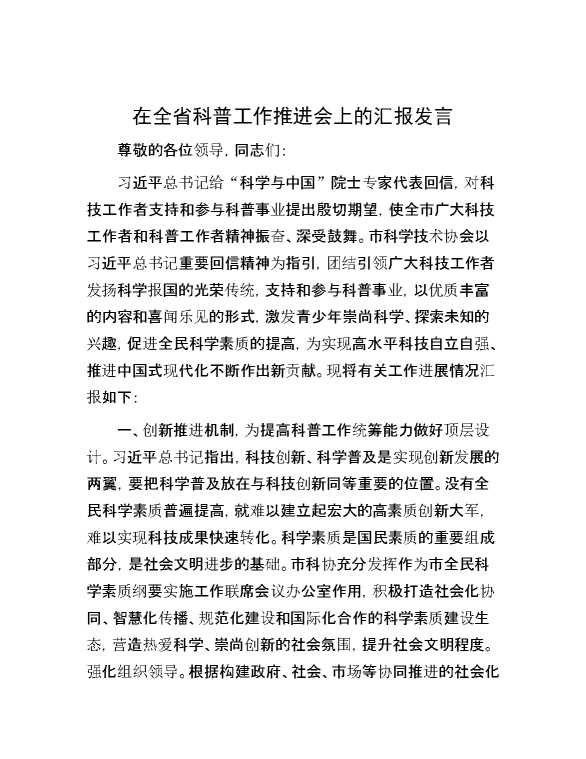 在全省科普工作推进会上的汇报发言

尊敬的各位领导，同志们：

习近平总书记给“科学与中国”院士专家代表回信，对科技工作者支持和参与科普事业提出殷切期望，使全市广大科技工作者和科普工作者精神振奋、深受鼓舞。市科学技术协会以习近平总书记重要回信精神为指引，团结引领广大科技工作者发扬科学报国的光荣传统，支持和参与科普事业，以优质丰富的内容和喜闻乐见的形式，激发青少年崇尚科学、探索未知的兴趣，促进全民科学素质的提高，为实现高水平科技自立自强、推进中国式现代化不断作出新贡献。现将有关工作进展情况汇报如下：

一、创新推进机制，为提高科普工作统筹能力做好顶层设计。习近平总书记指出，科技创新、科学普及是实现创新发展的两翼，要把科学普及放在与科技创新同等重要的位置。没有全民科学素质普遍提高，就难以建立起宏大的高素质创新大军，难以实现科技成果快速转化。科学素质是国民素质的重要组成部分，是社会文明进步的基础。市科协充分发挥作为市全民科学素质纲要实施工作联席会议办公室作用，积极打造社会化协同、智慧化传播、规范化建设和国际化合作的科学素质建设生态，营造热爱科学、崇尚创新的社会氛围，提升社会文明程度。强化组织领导。根据构建政府、社会、市场等协同推进的社会化